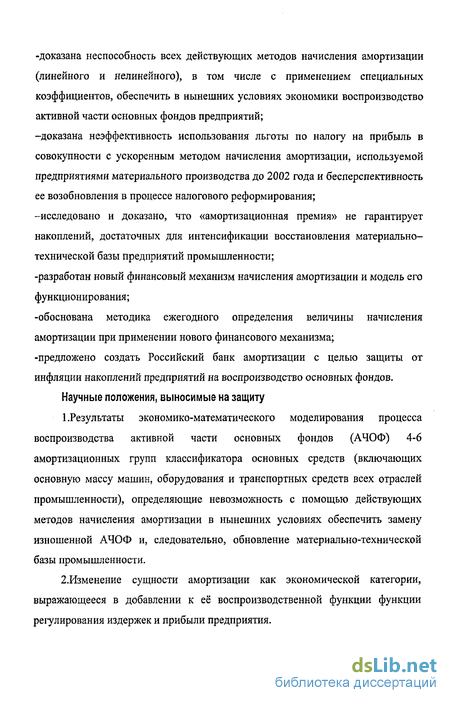 -доказана неспособность всех действующих методов начисления амортизации (линейного и нелинейного), в том числе с применением специальных коэффициентов, обеспечить в нынешних условиях экономики воспроизводство активной части основных фондов предприятий;

–доказана неэффективность использования льготы по налогу на прибыль в совокупности с ускоренным методом начисления амортизации, используемой предприятиями материального производства до 2002 года и бесперспективность ее возобновления в процессе налогового реформирования;

–исследовано и доказано, что «амортизационная премия» не гарантирует накоплений, достаточных для интенсификации восстановления материально–технической базы предприятий промышленности;

-разработан новый финансовый механизм начисления амортизации и модель его функционирования;

-обоснована методика ежегодного определения величины начисления амортизации при применении нового финансового механизма;

-предложено создать Российский банк амортизации с целью защиты от инфляции накоплений предприятий на воспроизводство основных фондов.

Научные положения, выносимые на защиту

1.Результаты экономико-математического моделирования процесса воспроизводства активной части основных фондов (АЧОФ) 4-6 амортизационных групп классификатора основных средств (включающих основную массу машин, оборудования и транспортных средств всех отраслей промышленности), определяющие невозможность с помощью действующих методов начисления амортизации в нынешних условиях обеспечить замену изношенной АЧОФ и, следовательно, обновление материально-технической базы промышленности.

2.Изменение сущности амортизации как экономической категории, выражающееся в добавлении к её воспроизводственной функции функции регулирования издержек и прибыли предприятия.

dsLib.net
библиотека диссертаций